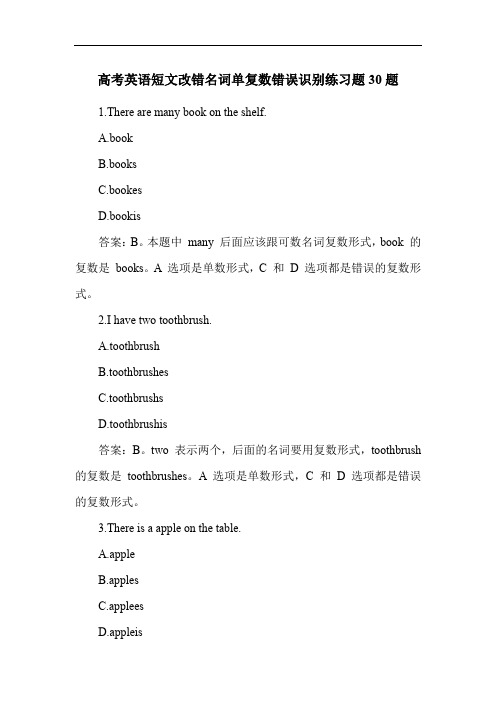 高考英语短文改错名词单复数错误识别练习题 30 题

1.There are many book on the shelf.

A.book

B.books

C.bookes

D.bookis

答案：B。本题中 many 后面应该跟可数名词复数形式，book 的复数是 books。A 选项是单数形式，C 和 D 选项都是错误的复数形式。

2.I have two toothbrush.

A.toothbrush

B.toothbrushes

C.toothbrushs

D.toothbrushis

答案：B。two 表示两个，后面的名词要用复数形式，toothbrush 的复数是 toothbrushes。A 选项是单数形式，C 和 D 选项都是错误的复数形式。

3.There is a apple on the table.

A.apple

B.apples

C.applees

D.appleis